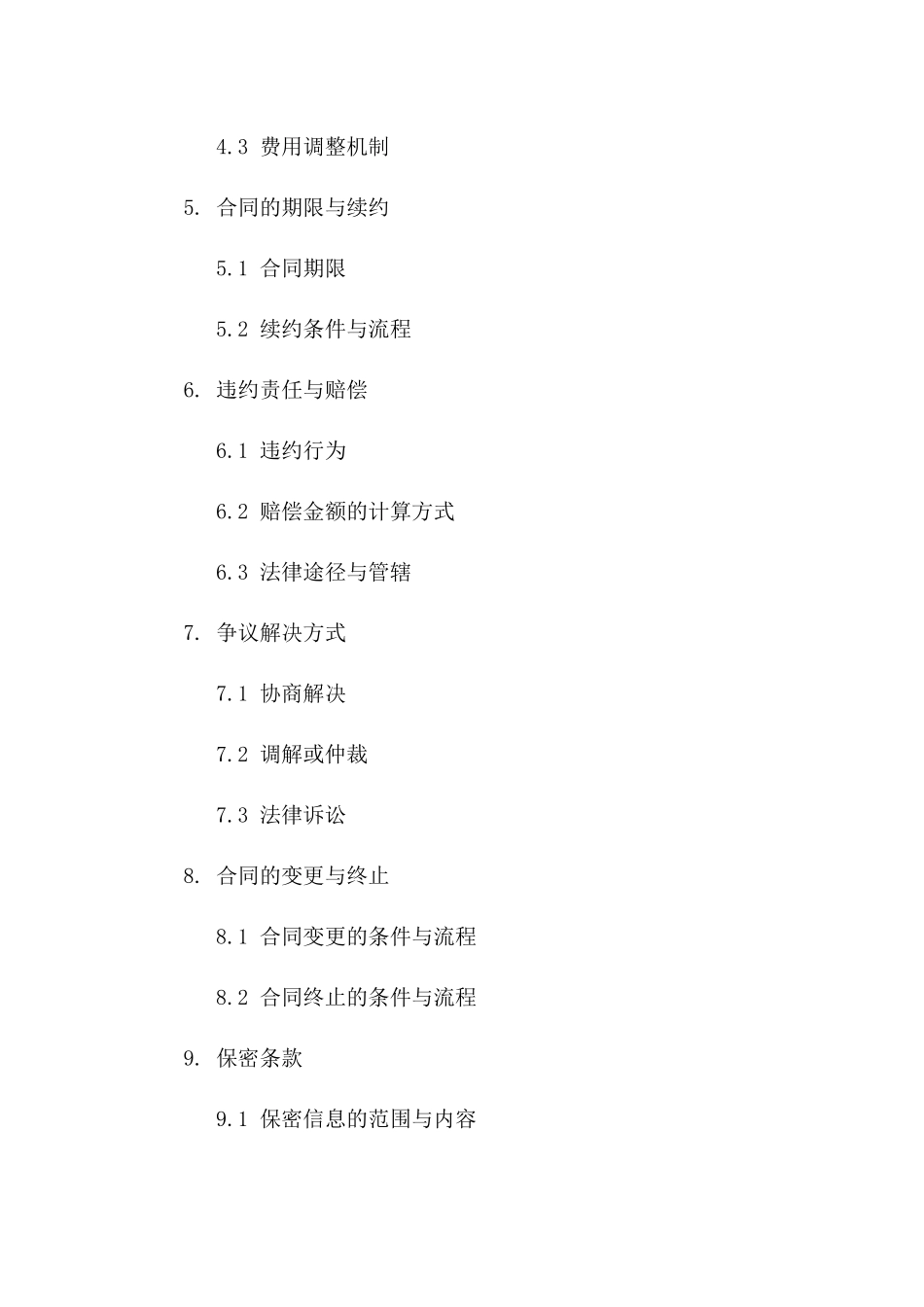 4.3 费用调整机制

5. 合同的期限与续约

5.1 合同期限

5.2 续约条件与流程

6. 违约责任与赔偿

6.1 违约行为

6.2 赔偿金额的计算方式

6.3 法律途径与管辖

7. 争议解决方式

7.1 协商解决

7.2 调解或仲裁

7.3 法律诉讼

8. 合同的变更与终止

8.1 合同变更的条件与流程

8.2 合同终止的条件与流程

9. 保密条款

9.1 保密信息的范围与内容